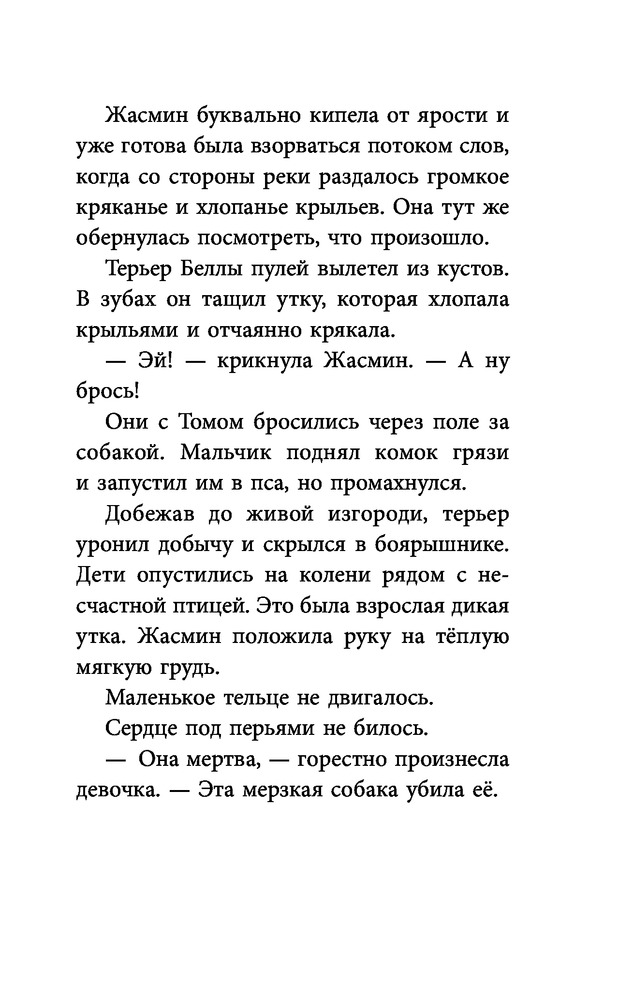 Жасмин буквально кипела от ярости и уже готова была взорваться потоком слов, когда со стороны реки раздалось громкое кряканье и хлопанье крыльев. Она тут же обернулась посмотреть, что произошло.

Терьер Беллы пулей вылетел из кустов. В зубах он тащил утку, которая хлопала крыльями и отчаянно крякала.

— Эй! — крикнула Жасмин. — А ну брось!

Они с Томом бросились через поле за собакой. Мальчик поднял комок грязи и запустил им в пса, но промахнулся.

Добежав до живой изгороди, терьер уронил добычу и скрылся в боярышнике. Дети опустились на колени рядом с несчастной птицей. Это была взрослая дикая утка. Жасмин положила руку на тёплую мягкую грудь.

Маленькое тельце не двигалось.

Сердце под перьями не билось.

— Она мертва, — горестно произнесла девочка. — Эта мерзкая собака убила её.